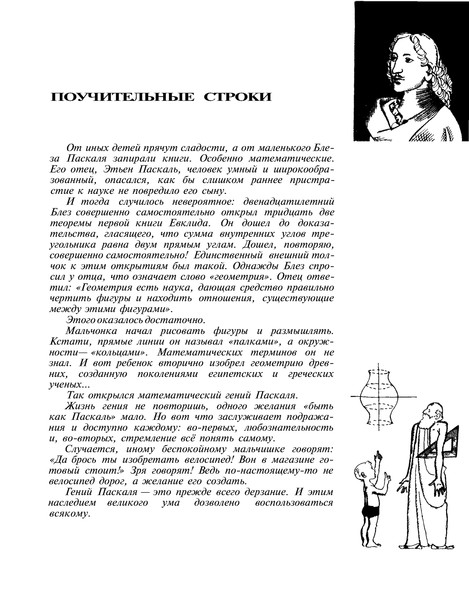 ПОУЧИТЕЛЬНЫЕ СТРОКИ

От иных детей прячут сладости, а от маленького Блеза Паскаля запирали книги. Особенно математические. Его отец, Этьен Паскаль, человек умный и широкообразованный, опасался, как бы слишком раннее пристрастие к науке не повредило его сыну.

И тогда случилось невероятное: двенадцатилетний Блез совершенно самостоятельно открыл тридцать две теоремы первой книги Евклида. Он дошел до доказательства, гласящего, что сумма внутренних углов треугольника равна двум прямым углам. Дошел, повторяю, совершенно самостоятельно! Единственный внешний толчок к этим открытиям был такой. Однажды Блез спросил у отца, что означает слово «геометрия». Отец ответил: «Геометрия есть наука, дающая средство правильно чертить фигуры и находить отношения, существующие между этими фигурами».

Этого оказалось достаточно.

Мальчонка начал рисовать фигуры и размышлять. Кстати, прямые линии он называл «палками», а окружности— «кольцами». Математических терминов он не знал. И вот ребенок вторично изобрел геометрию древних, созданную поколениями египетских и греческих ученых...

Так открылся математический гений Паскаля.

Жизнь гения не повторишь, одного желания «быть как Паскаль» мало. Но вот что заслуживает подражания и доступно каждому: во-первых, любознательность и, во-вторых, стремление всё понять самому.

Случается, иному беспокойному мальчишке говорят: «Да брось ты изобретать велосипед! Вон в магазине готовый стоит!» Зря говорят! Ведь по-настоящему-то не велосипед дорог, а желание его создать.

Гений Паскаля — это прежде всего дерзание. И этим наследием великого ума дозволено воспользоваться всякому.